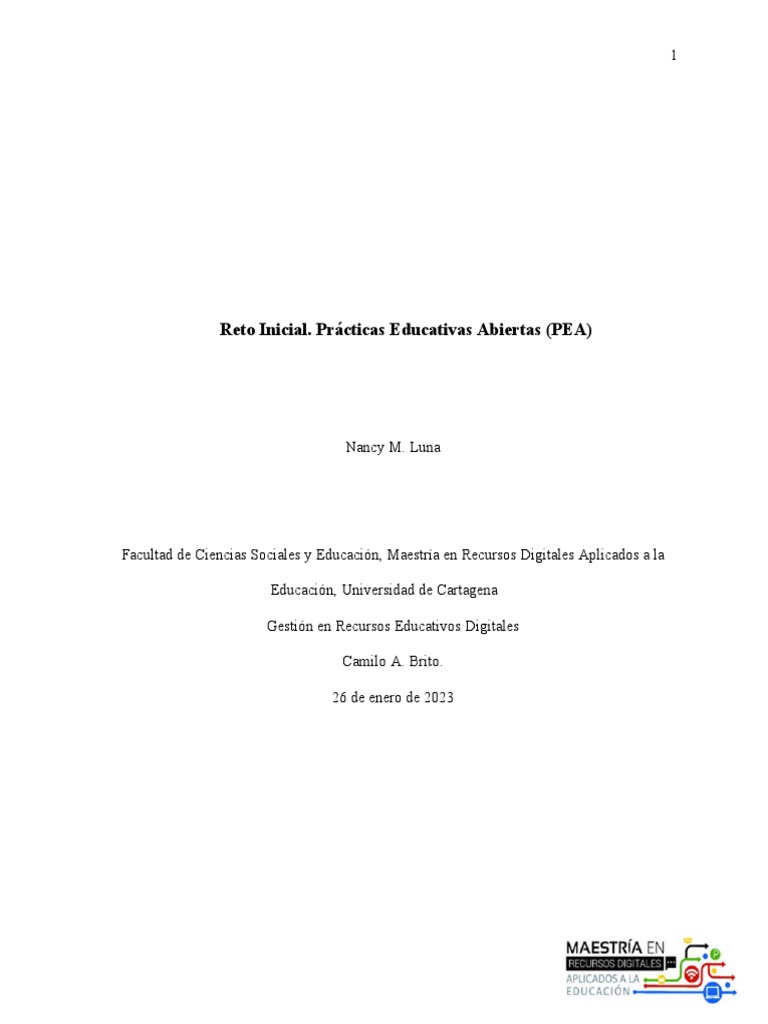 1

Reto Inicial. Prácticas Educativas Abiertas (PEA)

Nancy M. Luna

Facultad de Ciencias Sociales y Educación, Maestría en Recursos Digitales Aplicados a la Educación, Universidad de Cartagena

Gestión en Recursos Educativos Digitales

Camilo A. Brito.

26 de enero de 2023

MAESTRÍA EN
RECURSOS DIGITALES
APLICADOS A LA
EDUCACIÓN